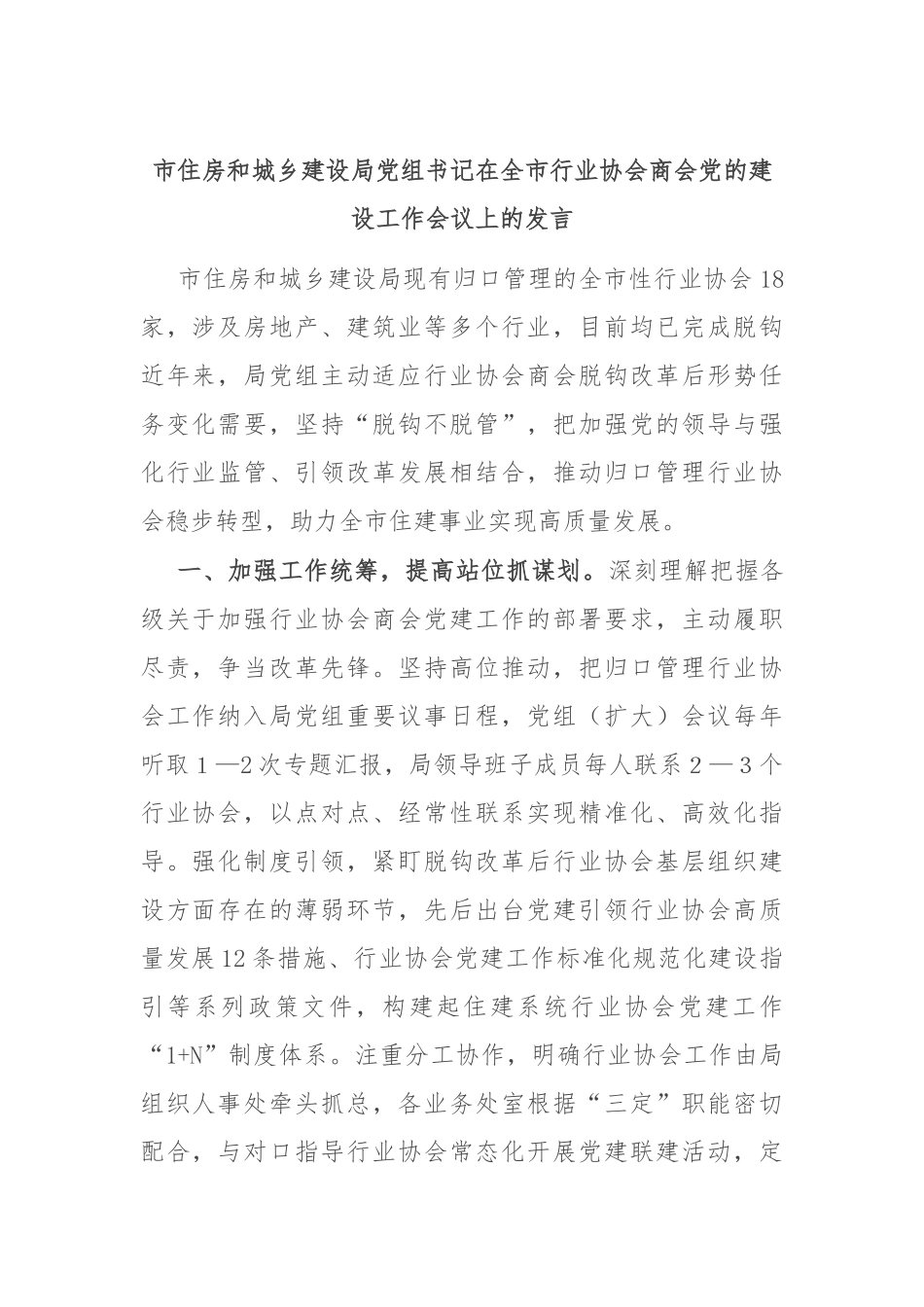 市住房和城乡建设局党组书记在全市行业协会商会党的建设工作会议上的发言

市住房和城乡建设局现有归口管理的全市性行业协会18家，涉及房地产、建筑业等多个行业，目前均已完成脱钩近年来，局党组主动适应行业协会商会脱钩改革后形势任务变化需要，坚持“脱钩不脱管”，把加强党的领导与强化行业监管、引领改革发展相结合，推动归口管理行业协会稳步转型，助力全市住建事业实现高质量发展。

一、加强工作统筹，提高站位抓谋划。深刻理解把握各级关于加强行业协会商会党建工作的部署要求，主动履职尽责，争当改革先锋。坚持高位推动，把归口管理行业协会工作纳入局党组重要议事日程，党组（扩大）会议每年听取1—2次专题汇报，局领导班子成员每人联系2—3个行业协会，以点对点、经常性联系实现精准化、高效化指导。强化制度引领，紧盯脱钩改革后行业协会基层组织建设方面存在的薄弱环节，先后出台党建引领行业协会高质量发展12条措施、行业协会党建工作标准化规范化建设指引等系列政策文件，构建起住建系统行业协会党建工作“1+N”制度体系。注重分工协作，明确行业协会工作由局组织人事处牵头抓总，各业务处室根据“三定”职能密切配合，与对口指导行业协会常态化开展党建联建活动，定